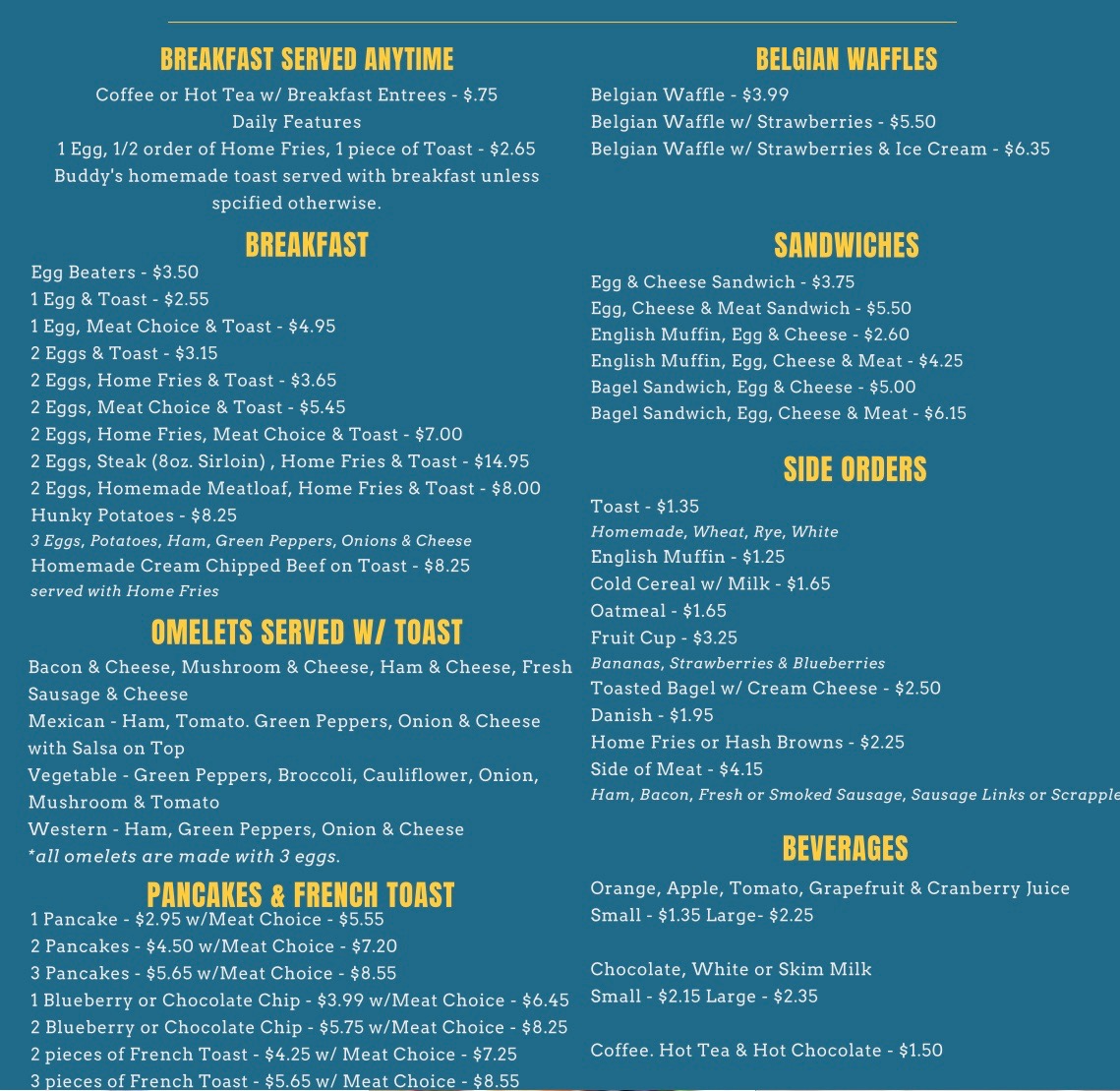 BREAKFAST SERVED ANYTIME

Coffee or Hot Tea w/ Breakfast Entrees - $.75
Daily Features
1 Egg, 1/2 order of Home Fries, 1 piece of Toast - $2.65
Buddy's homemade toast served with breakfast unless spcified otherwise.

BREAKFAST

Egg Beaters - $3.50
1 Egg & Toast - $2.55
1 Egg, Meat Choice & Toast - $4.95
2 Eggs & Toast - $3.15
2 Eggs, Home Fries & Toast - $3.65
2 Eggs, Meat Choice & Toast - $5.45
2 Eggs, Home Fries, Meat Choice & Toast - $7.00
2 Eggs, Steak (8oz. Sirloin) , Home Fries & Toast - $14.95
2 Eggs, Homemade Meatloaf, Home Fries & Toast - $8.00
Hunky Potatoes - $8.25
3 Eggs, Potatoes, Ham, Green Peppers, Onions & Cheese
Homemade Cream Chipped Beef on Toast - $8.25
served with Home Fries

OMELETS SERVED W/ TOAST

Bacon & Cheese, Mushroom & Cheese, Ham & Cheese, Fresh Sausage & Cheese
Mexican - Ham, Tomato. Green Peppers, Onion & Cheese with Salsa on Top
Vegetable - Green Peppers, Broccoli, Cauliflower, Onion, Mushroom & Tomato
Western - Ham, Green Peppers, Onion & Cheese
*all omelets are made with 3 eggs.

PANCAKES & FRENCH TOAST

1 Pancake - $2.95 w/Meat Choice - $5.55
2 Pancakes - $4.50 w/Meat Choice - $7.20
3 Pancakes - $5.65 w/Meat Choice - $8.55
1 Blueberry or Chocolate Chip - $3.99 w/Meat Choice - $6.45
2 Blueberry or Chocolate Chip - $5.75 w/Meat Choice - $8.25
2 pieces of French Toast - $4.25 w/ Meat Choice - $7.25
3 pieces of French Toast - $5.65 w/ Meat Choice - $8.55

BELGIAN WAFFLES

Belgian Waffle - $3.99
Belgian Waffle w/ Strawberries - $5.50
Belgian Waffle w/ Strawberries & Ice Cream - $6.35

SANDWICHES

Egg & Cheese Sandwich - $3.75
Egg, Cheese & Meat Sandwich - $5.50
English Muffin, Egg & Cheese - $2.60
English Muffin, Egg, Cheese & Meat - $4.25
Bagel Sandwich, Egg & Cheese - $5.00
Bagel Sandwich, Egg, Cheese & Meat - $6.15

SIDE ORDERS

Toast - $1.35
Homemade, Wheat, Rye, White
English Muffin - $1.25
Cold Cereal w/ Milk - $1.65
Oatmeal - $1.65
Fruit Cup - $3.25
Bananas, Strawberries & Blueberries
Toasted Bagel w/ Cream Cheese - $2.50
Danish - $1.95
Home Fries or Hash Browns - $2.25
Side of Meat - $4.15
Ham, Bacon, Fresh or Smoked Sausage, Sausage Links or Scrapple

BEVERAGES

Orange, Apple, Tomato, Grapefruit & Cranberry Juice
Small - $1.35 Large- $2.25

Chocolate, White or Skim Milk
Small - $2.15 Large - $2.35

Coffee. Hot Tea & Hot Chocolate - $1.50